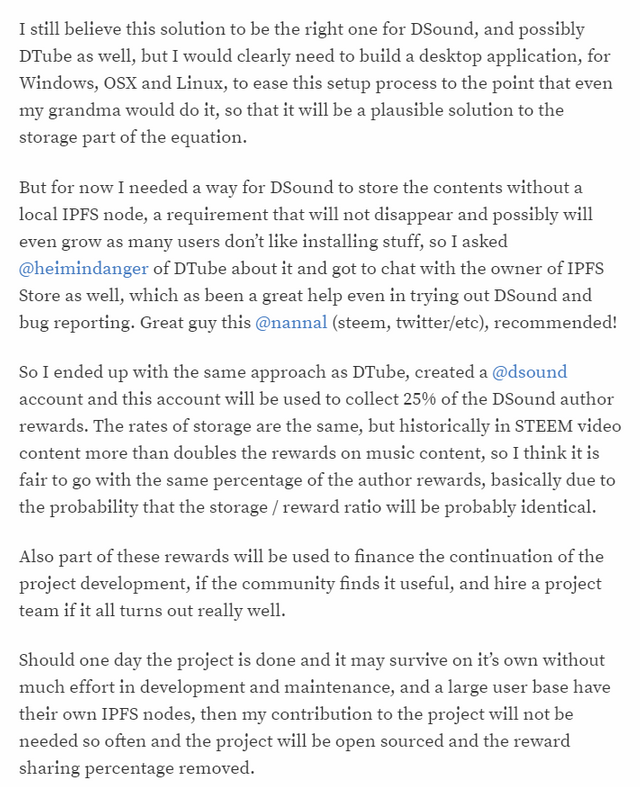 I still believe this solution to be the right one for DSound, and possibly DTube as well, but I would clearly need to build a desktop application, for Windows, OSX and Linux, to ease this setup process to the point that even my grandma would do it, so that it will be a plausible solution to the storage part of the equation.

But for now I needed a way for DSound to store the contents without a local IPFS node, a requirement that will not disappear and possibly will even grow as many users don't like installing stuff, so I asked @heimindanger of DTube about it and got to chat with the owner of IPFS Store as well, which as been a great help even in trying out DSound and bug reporting. Great guy this @nannal (steem, twitter/etc), recommended!

So I ended up with the same approach as DTube, created a @dsound account and this account will be used to collect 25% of the DSound author rewards. The rates of storage are the same, but historically in STEEM video content more than doubles the rewards on music content, so I think it is fair to go with the same percentage of the author rewards, basically due to the probability that the storage / reward ratio will be probably identical.

Also part of these rewards will be used to finance the continuation of the project development, if the community finds it useful, and hire a project team if it all turns out really well.

Should one day the project is done and it may survive on it's own without much effort in development and maintenance, and a large user base have their own IPFS nodes, then my contribution to the project will not be needed so often and the project will be open sourced and the reward sharing percentage removed.